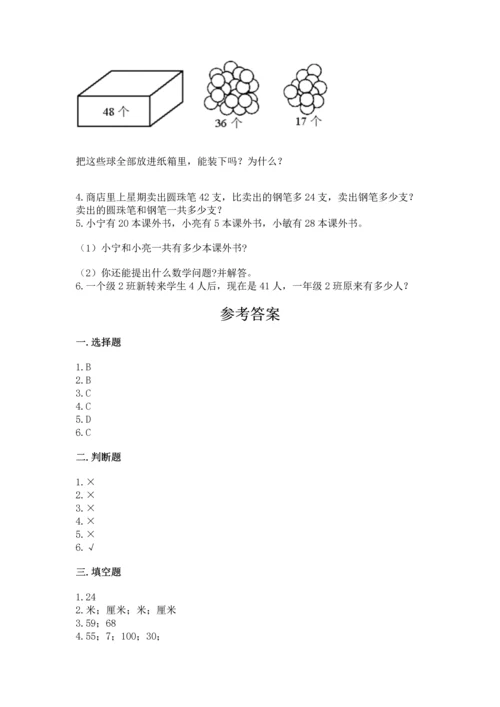 48 个

36 个

17 个

把这些球全部放进纸箱里，能装下吗？为什么？

4.商店里上星期卖出圆珠笔 42 支，比卖出的钢笔多 24 支，卖出钢笔多少支？卖出的圆珠笔和钢笔一共多少支？
5.小宁有 20 本课外书，小亮有 5 本课外书，小敏有 28 本课外书。

（1）小宁和小亮一共有多少本课外书？

（2）你还能提出什么数学问题?并解答。
6.一个级 2 班新转来学生 4 人后，现在是 41 人，一年级 2 班原来有多少人？

参考答案

一.选择题

1.B
2.B
3.C
4.C
5.D
6.C

二.判断题

1.×
2.×
3.×
4.×
5.×
6.√

三.填空题

1.24
2.米；厘米；米；厘米
3.59；68
4.55；7；100；30；